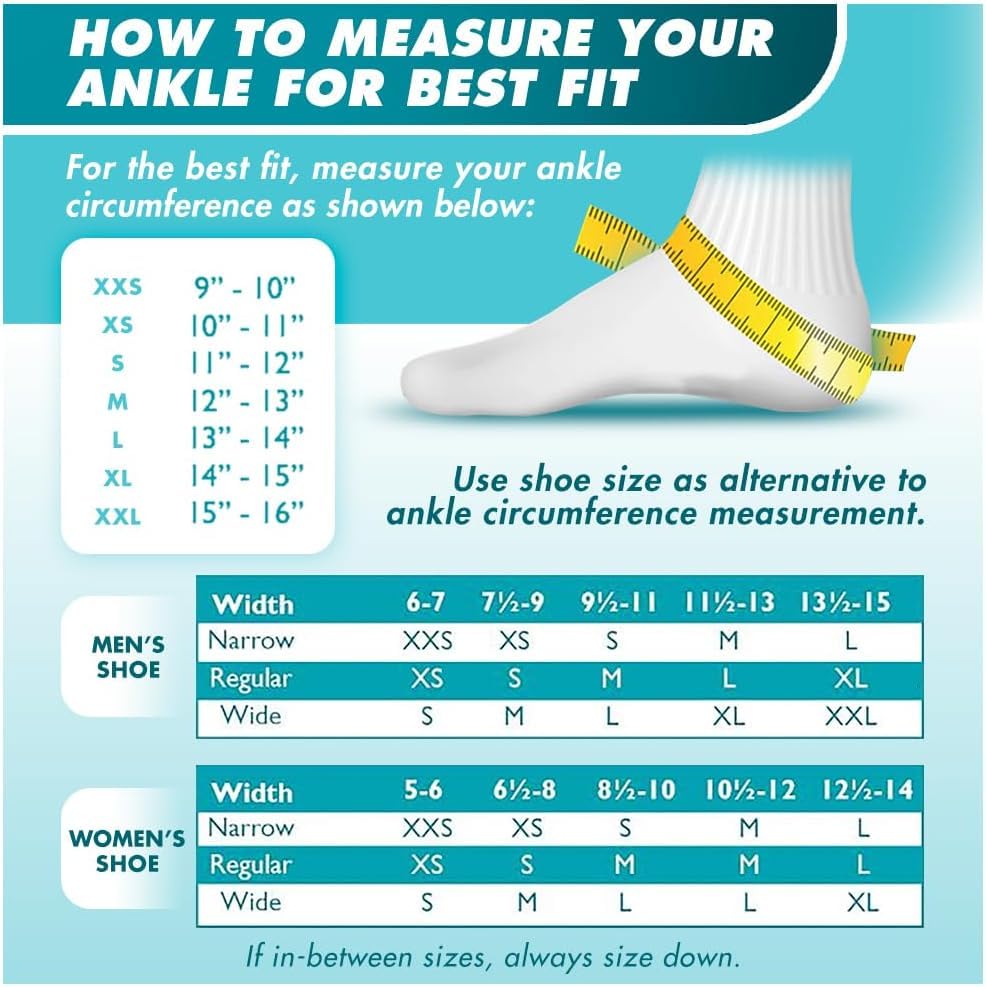 HOW TO MEASURE YOUR ANKLE FOR BEST FIT

For the best fit, measure your ankle circumference as shown below:

| | |
|---|---|
| XXS | 9" - 10" |
| XS | 10" - 11" |
| S | 11" - 12" |
| M | 12" - 13" |
| L | 13" - 14" |
| XL | 14" - 15" |
| XXL | 15" - 16" |

Use shoe size as alternative to ankle circumference measurement.

MEN'S SHOE

| Width | 6-7 | 7½-9 | 9½-11 | 11½-13 | 13½-15 |
|---|---|---|---|---|---|
| Narrow | XXS | XS | S | M | L |
| Regular | XS | S | M | L | XL |
| Wide | S | M | L | XL | XXL |

WOMEN'S SHOE

| Width | 5-6 | 6½-8 | 8½-10 | 10½-12 | 12½-14 |
|---|---|---|---|---|---|
| Narrow | XXS | XS | S | M | L |
| Regular | XS | S | M | M | L |
| Wide | S | M | L | L | XL |

If in-between sizes, always size down.